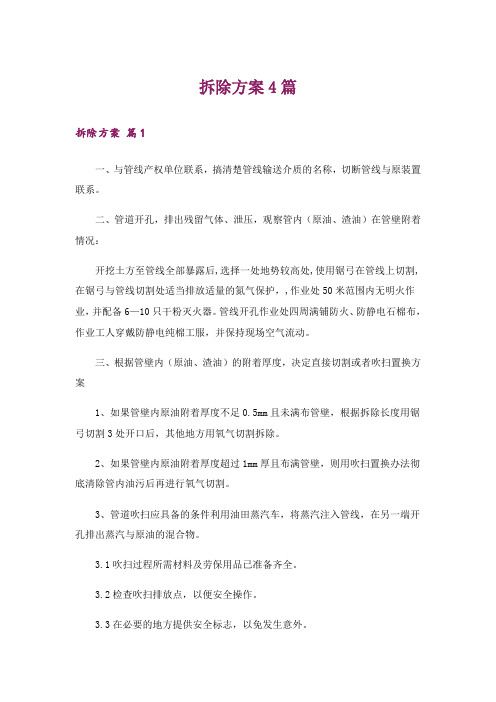 拆除方案4篇

拆除方案 篇1

一、与管线产权单位联系，搞清楚管线输送介质的名称，切断管线与原装置联系。

二、管道开孔，排出残留气体、泄压，观察管内（原油、渣油）在管壁附着情况：

开挖土方至管线全部暴露后，选择一处地势较高处，使用锯弓在管线上切割，在锯弓与管线切割处适当排放适量的氮气保护，，作业处50米范围内无明火作业，并配备6—10只干粉灭火器。管线开孔作业处四周满铺防火、防静电石棉布，作业工人穿戴防静电纯棉工服，并保持现场空气流动。

三、根据管壁内（原油、渣油）的附着厚度，决定直接切割或者吹扫置换方案

1、如果管壁内原油附着厚度不足0.5mm且未满布管壁，根据拆除长度用锯弓切割3处开口后，其他地方用氧气切割拆除。

2、如果管壁内原油附着厚度超过1mm厚且布满管壁，则用吹扫置换办法彻底清除管内油污后再进行氧气切割。

3、管道吹扫应具备的条件利用油田蒸汽车，将蒸汽注入管线，在另一端开孔排出蒸汽与原油的混合物。

3.1吹扫过程所需材料及劳保用品已准备齐全。

3.2检查吹扫排放点，以便安全操作。

3.3在必要的地方提供安全标志，以免发生意外。